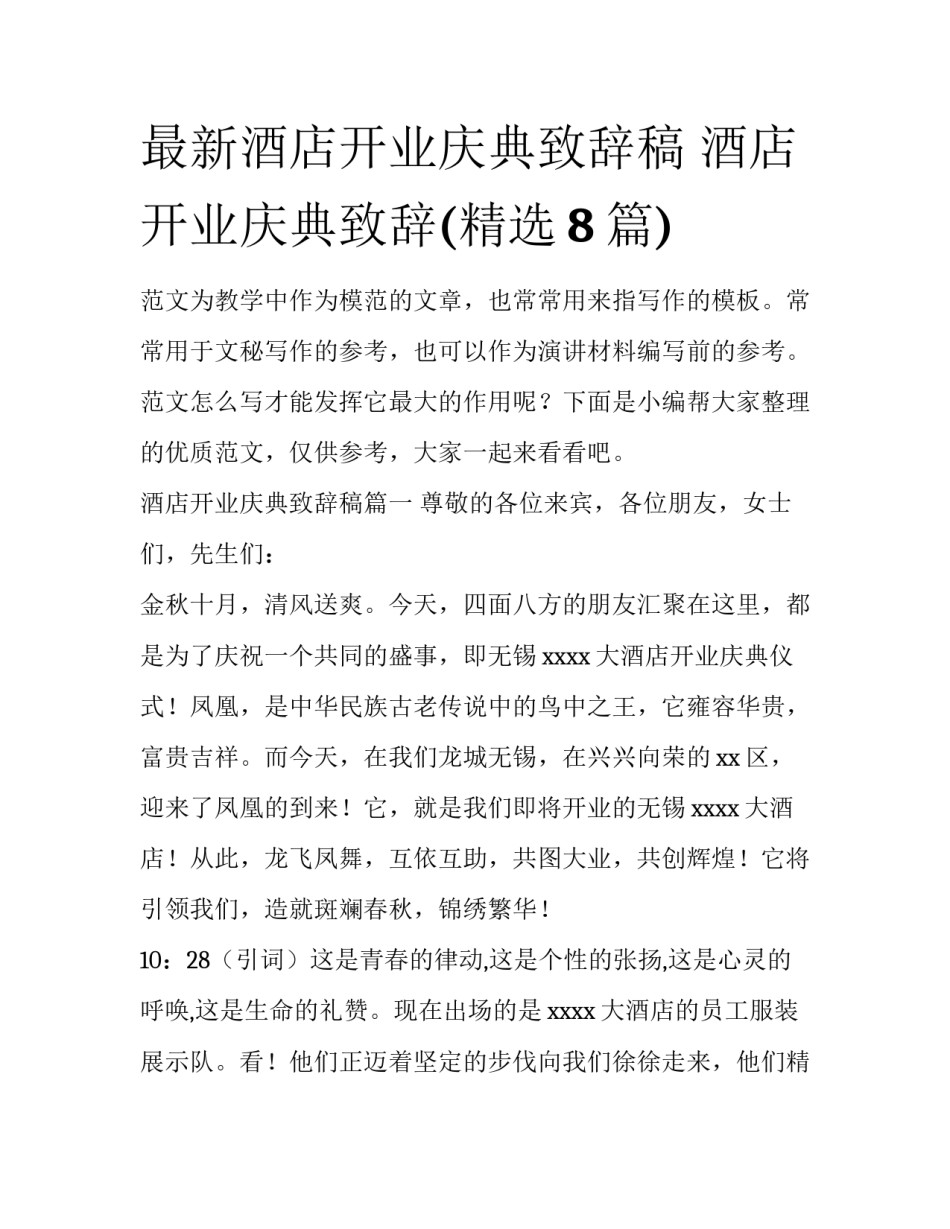 最新酒店开业庆典致辞稿 酒店开业庆典致辞(精选 8 篇)

范文为教学中作为模范的文章，也常常用来指写作的模板。常常用于文秘写作的参考，也可以作为演讲材料编写前的参考。范文怎么写才能发挥它最大的作用呢？下面是小编帮大家整理的优质范文，仅供参考，大家一起来看看吧。

酒店开业庆典致辞稿篇一 尊敬的各位来宾，各位朋友，女士们，先生们：

金秋十月，清风送爽。今天，四面八方的朋友汇聚在这里，都是为了庆祝一个共同的盛事，即无锡 xxxx 大酒店开业庆典仪式！凤凰，是中华民族古老传说中的鸟中之王，它雍容华贵，富贵吉祥。而今天，在我们龙城无锡，在兴兴向荣的 xx 区，迎来了凤凰的到来！它，就是我们即将开业的无锡 xxxx 大酒店！从此，龙飞凤舞，互依互助，共图大业，共创辉煌！它将引领我们，造就斑斓春秋，锦绣繁华！

10：28（引词）这是青春的律动,这是个性的张扬,这是心灵的呼唤,这是生命的礼赞。现在出场的是 xxxx 大酒店的员工服装展示队。看！他们正迈着坚定的步伐向我们徐徐走来，他们精